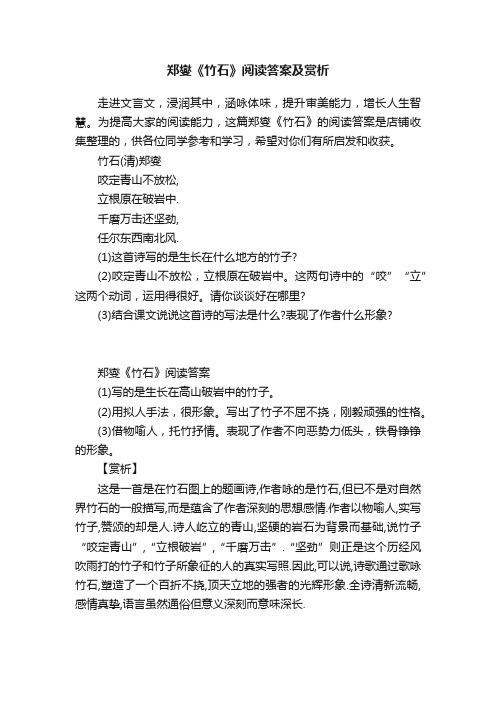 郑燮《竹石》阅读答案及赏析

走进文言文，浸润其中，涵咏体味，提升审美能力，增长人生智慧。为提高大家的阅读能力，这篇郑燮《竹石》的阅读答案是店铺收集整理的，供各位同学参考和学习，希望对你们有所启发和收获。

竹石(清)郑燮

咬定青山不放松,

立根原在破岩中.

千磨万击还坚劲,

任尔东西南北风.

(1)这首诗写的是生长在什么地方的竹子?

(2)咬定青山不放松，立根原在破岩中。这两句诗中的“咬”“立”这两个动词，运用得很好。请你谈谈好在哪里?

(3)结合课文说说这首诗的写法是什么?表现了作者什么形象?

郑燮《竹石》阅读答案

(1)写的是生长在高山破岩中的竹子。

(2)用拟人手法，很形象。写出了竹子不屈不挠，刚毅顽强的性格。

(3)借物喻人，托竹抒情。表现了作者不向恶势力低头，铁骨铮铮的形象。

【赏析】

这是一首是在竹石图上的题画诗,作者咏的是竹石,但已不是对自然界竹石的一般描写,而是蕴含了作者深刻的思想感情.作者以物喻人,实写竹子,赞颂的却是人.诗人屹立的青山,坚硬的岩石为背景而基础,说竹子“咬定青山”,“立根破岩”,“千磨万击”.“坚劲”则正是这个历经风吹雨打的竹子和竹子所象征的人的真实写照.因此,可以说,诗歌通过歌咏竹石,塑造了一个百折不挠,顶天立地的强者的光辉形象.全诗清新流畅,感情真挚,语言虽然通俗但意义深刻而意味深长.